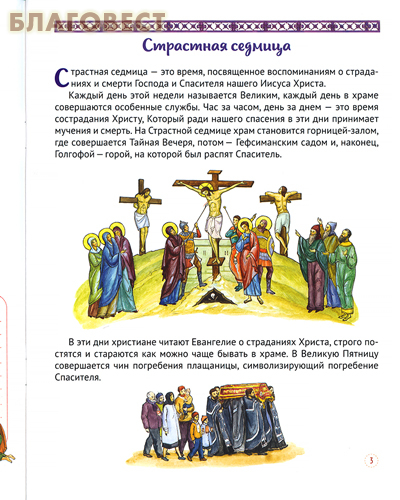 БЛАГОВЕСТ

Страстная седмица

Страстная седмица — это время, посвященное воспоминаниям о страданиях и смерти Господа и Спасителя нашего Иисуса Христа.

Каждый день этой недели называется Великим, каждый день в храме совершаются особенные службы. Час за часом, день за днем — это время сострадания Христу, Который ради нашего спасения в эти дни принимает мучения и смерть. На Страстной седмице храм становится горницей-залом, где совершается Тайная Вечеря, потом — Гефсиманским садом и, наконец, Голгофой — горой, на которой был распят Спаситель.

В эти дни христиане читают Евангелие о страданиях Христа, строго постятся и стараются как можно чаще бывать в храме. В Великую Пятницу совершается чин погребения плащаницы, символизирующий погребение Спасителя.

3